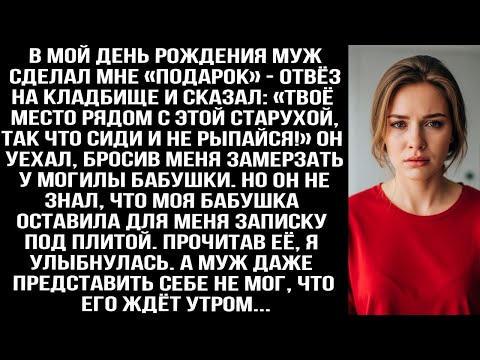 В МОЙ ДЕНЬ РОЖДЕНИЯ МУЖ СДЕЛАЛ МНЕ «ПОДАРОК» - ОТВЁЗ НА КЛАДБИЩЕ И СКАЗАЛ: «ТВОЁ МЕСТО РЯДОМ С ЭТОЙ СТАРУХОЙ, ТАК ЧТО СИДИ И НЕ РЫПАЙСЯ!» ОН УЕХАЛ, БРОСИВ МЕНЯ ЗАМЕРЗАТЬ У МОГИЛЫ БАБУШКИ. НО ОН НЕ ЗНАЛ, ЧТО МОЯ БАБУШКА ОСТАВИЛА ДЛЯ МЕНЯ ЗАПИСКУ ПОД ПЛИТОЙ. ПРОЧИТАВ ЕЁ, Я УЛЫБНУЛАСЬ. А МУЖ ДАЖЕ ПРЕДСТАВИТЬ СЕБЕ НЕ МОГ, ЧТО ЕГО ЖДЁТ УТРОМ...